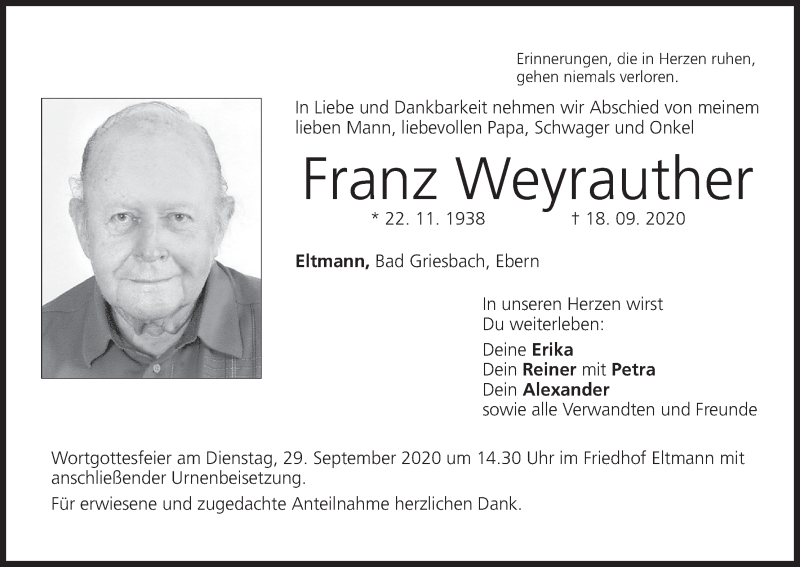 Erinnerungen, die in Herzen ruhen,
gehen niemals verloren.

In Liebe und Dankbarkeit nehmen wir Abschied von meinem lieben Mann, liebevollen Papa, Schwager und Onkel

Franz Weyrauther

* 22. 11. 1938 † 18. 09. 2020

Eltmann, Bad Griesbach, Ebern

In unseren Herzen wirst
Du weiterleben:

Deine Erika
Dein Reiner mit Petra
Dein Alexander
sowie alle Verwandten und Freunde

Wortgottesfeier am Dienstag, 29. September 2020 um 14.30 Uhr im Friedhof Eltmann mit anschließender Urnenbeisetzung.

Für erwiesene und zugedachte Anteilnahme herzlichen Dank.